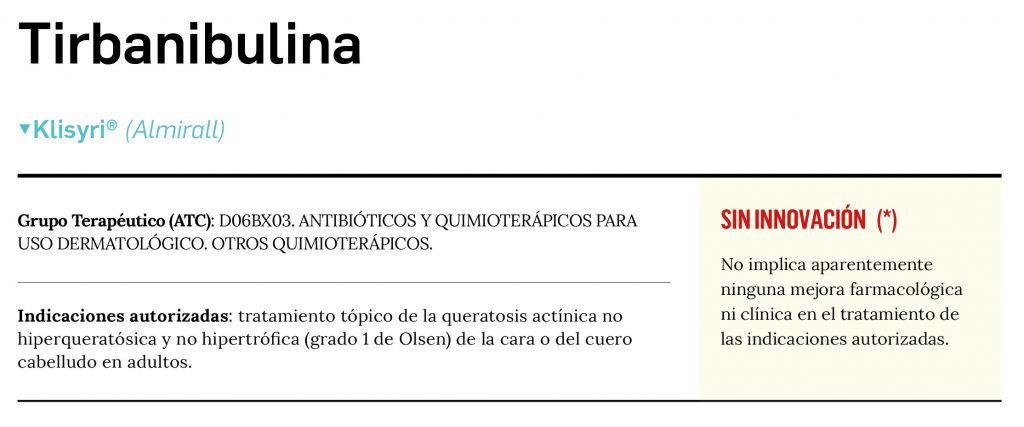 Tirbanibulina

▼Klisyri® (Almirall)

Grupo Terapéutico (ATC): D06BX03. ANTIBIÓTICOS Y QUIMIOTERÁPICOS PARA USO DERMATOLÓGICO. OTROS QUIMIOTERÁPICOS.

Indicaciones autorizadas: tratamiento tópico de la queratosis actínica no hiperqueratósica y no hipertrófica (grado 1 de Olsen) de la cara o del cuero cabelludo en adultos.

SIN INNOVACIÓN (*)

No implica aparentemente ninguna mejora farmacológica ni clínica en el tratamiento de las indicaciones autorizadas.